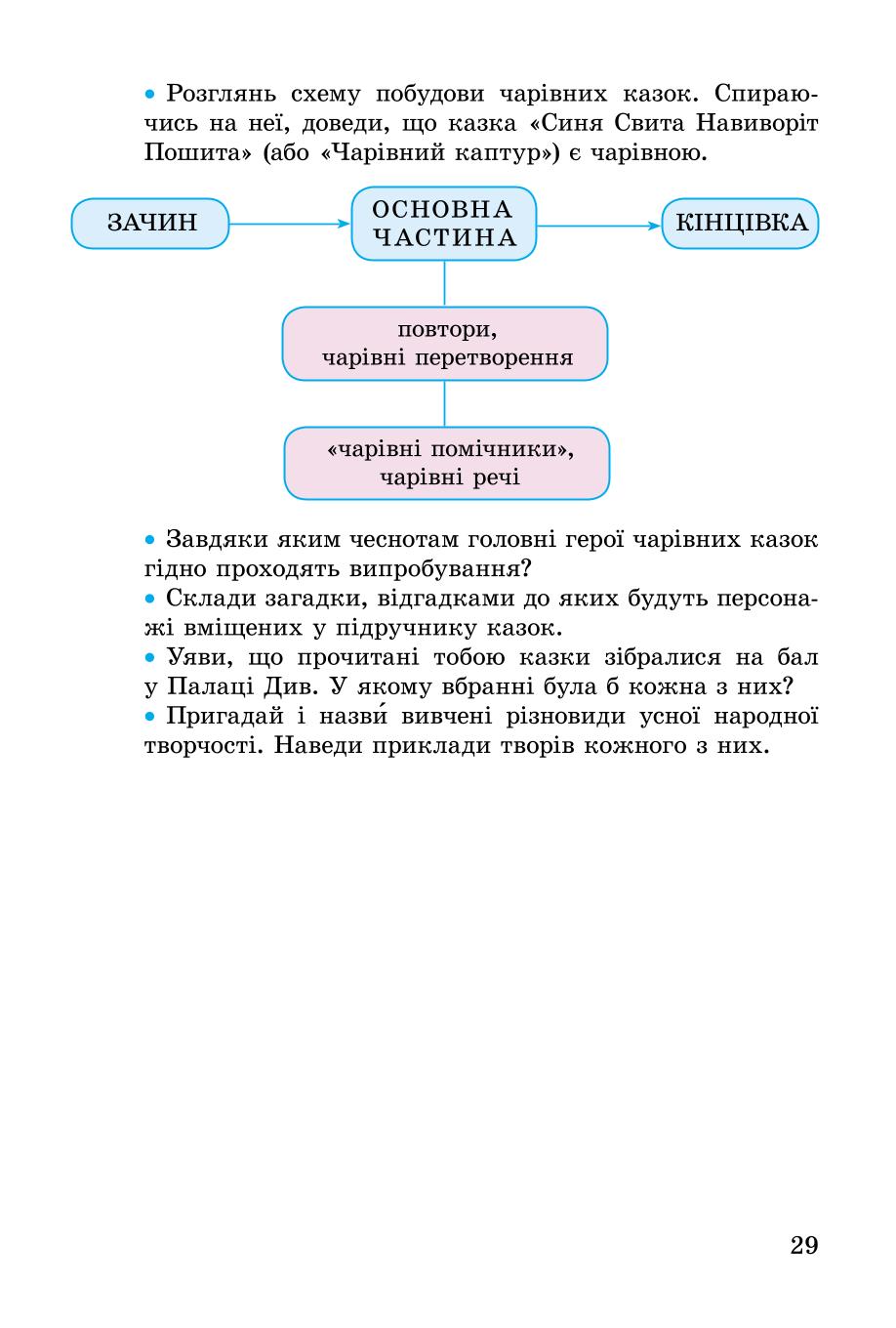 • Розглянь схему побудови чарівних казок. Спираючись на неї, доведи, що казка «Синя Свита Навиворіт Пошита» (або «Чарівний каптур») є чарівною.

ЗАЧИН

ОСНОВНА ЧАСТИНА

КІНЦІВКА

повтори, чарівні перетворення

«чарівні помічники», чарівні речі

• Завдяки яким чеснотам головні герої чарівних казок гідно проходять випробування?
• Склади загадки, відгадками до яких будуть персонажі вміщених у підручнику казок.
• Уяви, що прочитані тобою казки зібралися на бал у Палаці Див. У якому вбранні була б кожна з них?
• Пригадай і назви́ вивчені різновиди усної народної творчості. Наведи приклади творів кожного з них.

29